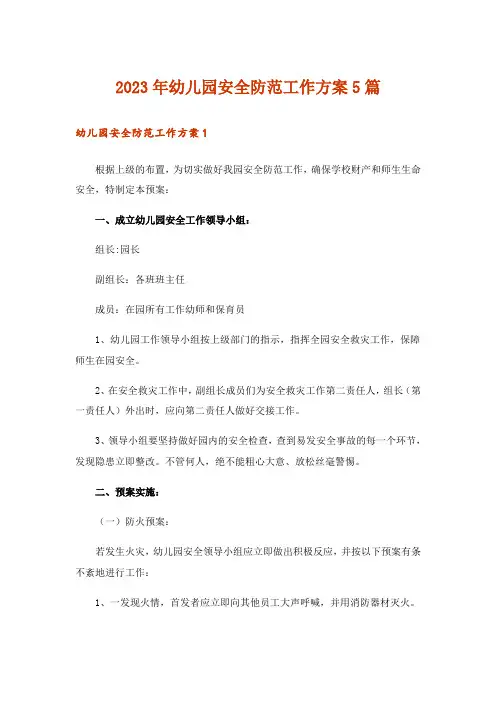 2023年幼儿园安全防范工作方案5篇

幼儿园安全防范工作方案1

根据上级的布置，为切实做好我园安全防范工作，确保学校财产和师生生命安全，特制定本预案：

一、成立幼儿园安全工作领导小组：

组长:园长

副组长：各班班主任

成员：在园所有工作幼师和保育员

1、幼儿园工作领导小组按上级部门的指示，指挥全园安全救灾工作，保障师生在园安全。

2、在安全救灾工作中，副组长成员们为安全救灾工作第二责任人，组长（第一责任人）外出时，应向第二责任人做好交接工作。

3、领导小组要坚持做好园内的安全检查，查到易发安全事故的每一个环节，发现隐患立即整改。不管何人，绝不能粗心大意、放松丝毫警惕。

二、预案实施：

（一）防火预案：

若发生火灾，幼儿园安全领导小组应立即做出积极反应，并按以下预案有条不紊地进行工作：

1、一发现火情，首发者应立即向其他员工大声呼喊，并用消防器材灭火。